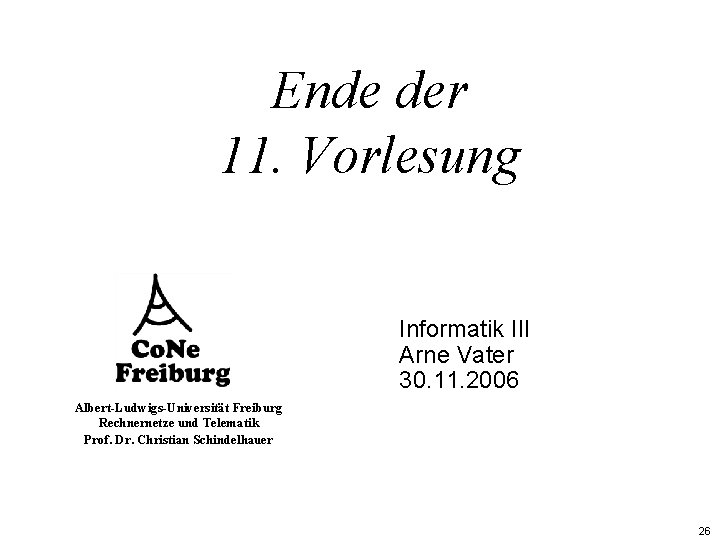 Ende der
11. Vorlesung

CoNe
Freiburg

Albert-Ludwigs-Universität Freiburg
Rechnernetze und Telematik
Prof. Dr. Christian Schindelhauer

Informatik III
Arne Vater
30.11.2006

26